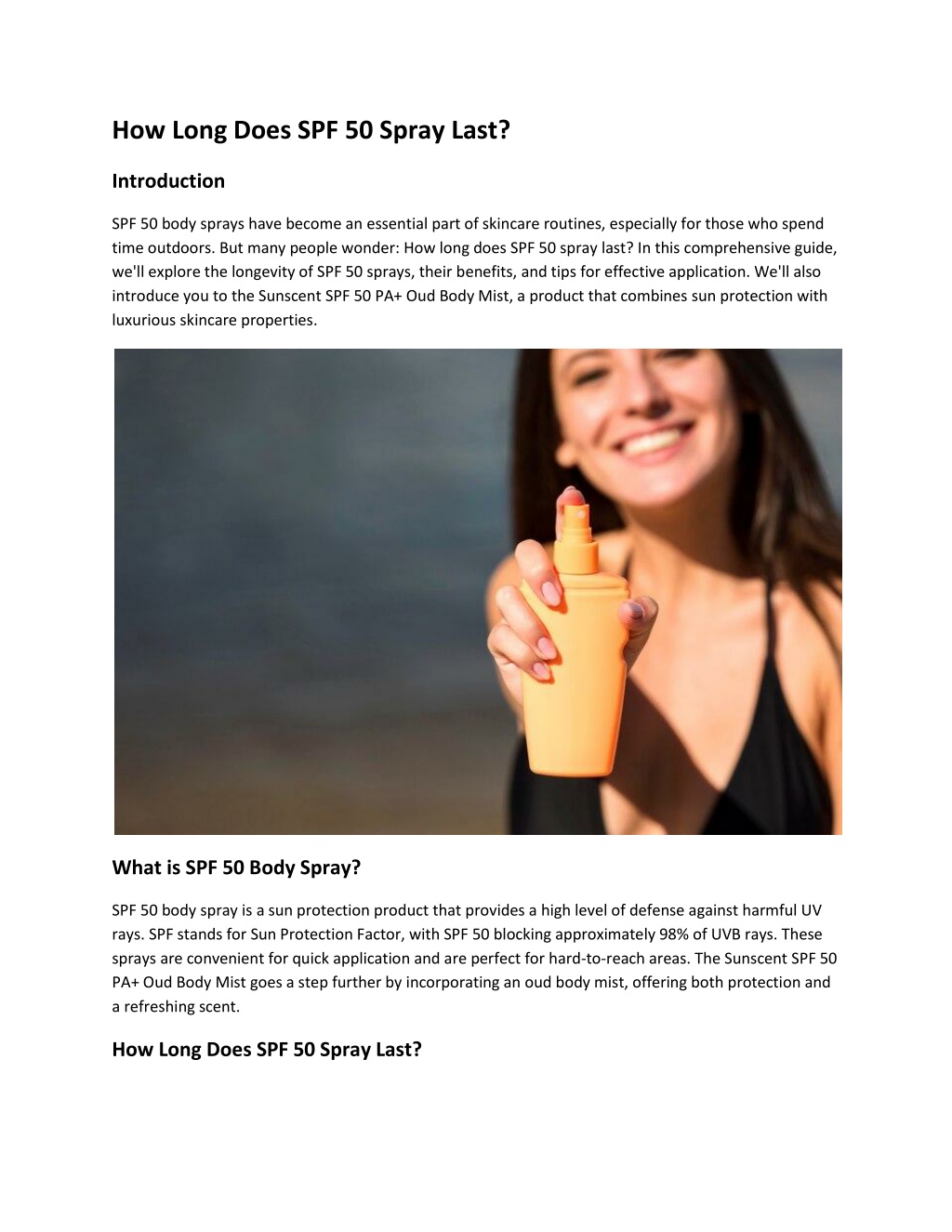 How Long Does SPF 50 Spray Last?

Introduction

SPF 50 body sprays have become an essential part of skincare routines, especially for those who spend time outdoors. But many people wonder: How long does SPF 50 spray last? In this comprehensive guide, we'll explore the longevity of SPF 50 sprays, their benefits, and tips for effective application. We'll also introduce you to the Sunscent SPF 50 PA+ Oud Body Mist, a product that combines sun protection with luxurious skincare properties.

What is SPF 50 Body Spray?

SPF 50 body spray is a sun protection product that provides a high level of defense against harmful UV rays. SPF stands for Sun Protection Factor, with SPF 50 blocking approximately 98% of UVB rays. These sprays are convenient for quick application and are perfect for hard-to-reach areas. The Sunscent SPF 50 PA+ Oud Body Mist goes a step further by incorporating an oud body mist, offering both protection and a refreshing scent.

How Long Does SPF 50 Spray Last?